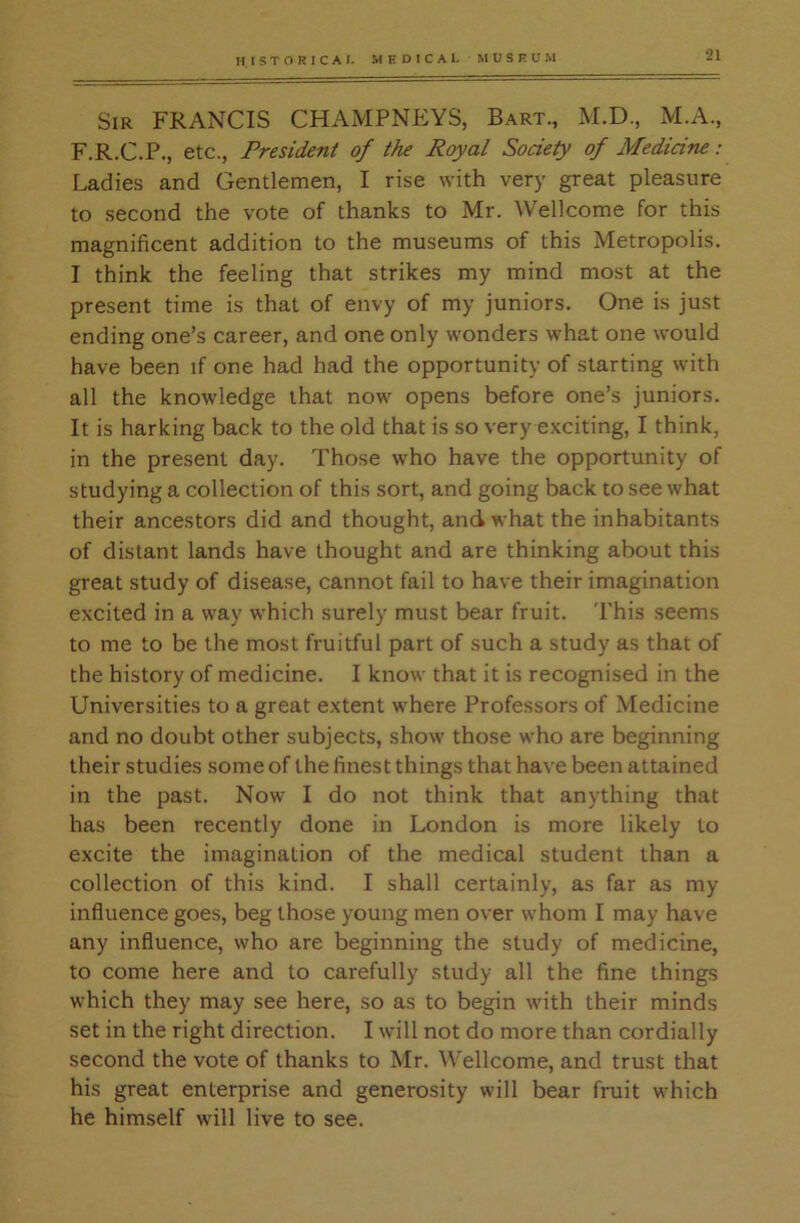 HISTORICAL MEDICAL MUSEUM 21

Sir FRANCIS CHAMPNEYS, Bart., M.D., M.A., F.R.C.P., etc., President of the Royal Society of Medicine: Ladies and Gentlemen, I rise with very great pleasure to second the vote of thanks to Mr. Wellcome for this magnificent addition to the museums of this Metropolis. I think the feeling that strikes my mind most at the present time is that of envy of my juniors. One is just ending one's career, and one only wonders what one would have been if one had had the opportunity of starting with all the knowledge that now opens before one's juniors. It is harking back to the old that is so very exciting, I think, in the present day. Those who have the opportunity of studying a collection of this sort, and going back to see what their ancestors did and thought, and what the inhabitants of distant lands have thought and are thinking about this great study of disease, cannot fail to have their imagination excited in a way which surely must bear fruit. This seems to me to be the most fruitful part of such a study as that of the history of medicine. I know that it is recognised in the Universities to a great extent where Professors of Medicine and no doubt other subjects, show those who are beginning their studies some of the finest things that have been attained in the past. Now I do not think that anything that has been recently done in London is more likely to excite the imagination of the medical student than a collection of this kind. I shall certainly, as far as my influence goes, beg those young men over whom I may have any influence, who are beginning the study of medicine, to come here and to carefully study all the fine things which they may see here, so as to begin with their minds set in the right direction. I will not do more than cordially second the vote of thanks to Mr. Wellcome, and trust that his great enterprise and generosity will bear fruit which he himself will live to see.